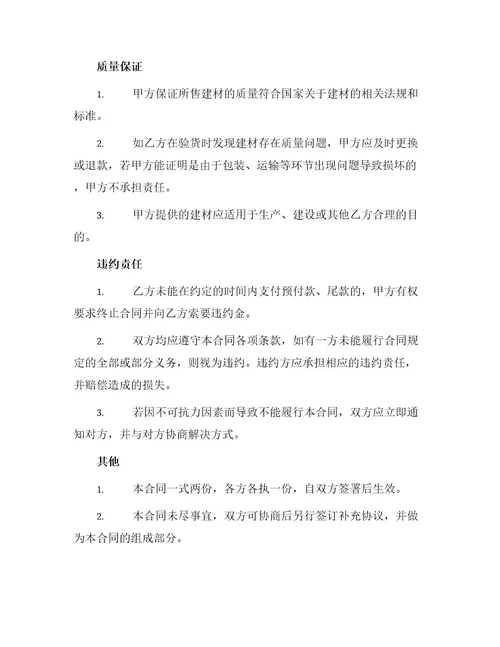 质量保证

1. 甲方保证所售建材的质量符合国家关于建材的相关法规和标准。

2. 如乙方在验货时发现建材存在质量问题，甲方应及时更换或退款，若甲方能证明是由于包装、运输等环节出现问题导致损坏的，甲方不承担责任。

3. 甲方提供的建材应适用于生产、建设或其他乙方合理的目的。

违约责任

1. 乙方未能在约定的时间内支付预付款、尾款的，甲方有权要求终止合同并向乙方索要违约金。

2. 双方均应遵守本合同各项条款，如有一方未能履行合同规定的全部或部分义务，则视为违约。违约方应承担相应的违约责任，并赔偿造成的损失。

3. 若因不可抗力因素而导致不能履行本合同，双方应立即通知对方，并与对方协商解决方式。

其他

1. 本合同一式两份，各方各执一份，自双方签署后生效。

2. 本合同未尽事宜，双方可协商后另行签订补充协议，并做为本合同的组成部分。